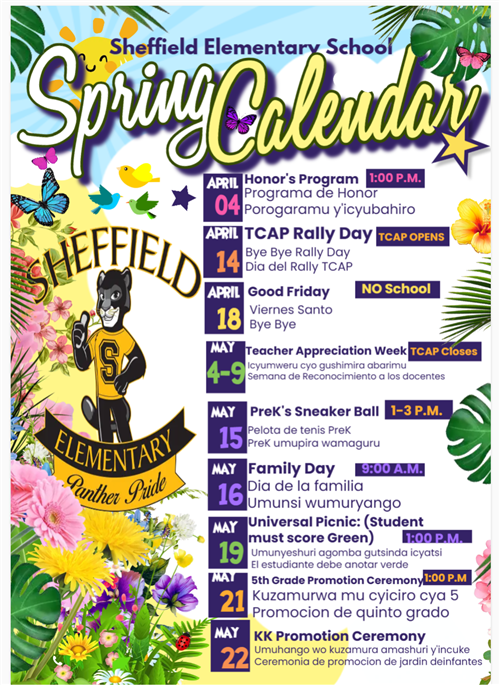 Sheffield Elementary School

Spring Calendar

SHEFFIELD

S

ELEMENTARY
Panther Pride

APRIL 04
Honor's Program 1:00 P.M.
Programa de Honor
Porogaramu y'icyubahiro

APRIL 14
TCAP Rally Day TCAP OPENS
Bye Bye Rally Day
Dia del Rally TCAP

APRIL 18
Good Friday NO School
Viernes Santo
Bye Bye

MAY 4-9
Teacher Appreciation Week TCAP Closes
Icyumweru cyo gushimira abarimu
Semana de Reconocimiento a los docentes

MAY 15
PreK's Sneaker Ball 1-3 P.M.
Pelota de tenis PreK
PreK umupira wamaguru

MAY 16
Family Day 9:00 A.M.
Dia de la familia
Umunsi wumuryango

MAY 19
Universal Picnic: (Student must score Green) 1:00 P.M.
Umunyeshuri agomba gutsinda icyatsi
El estudiante debe anotar verde

MAY 21
5th Grade Promotion Ceremony 1:00 P.M
Kuzamurwa mu cyiciro cya 5
Promocion de quinto grado

MAY 22
KK Promotion Ceremony
Umuhango wo kuzamura amashuri y'incuke
Ceremonia de promocion de jardin deinfantes